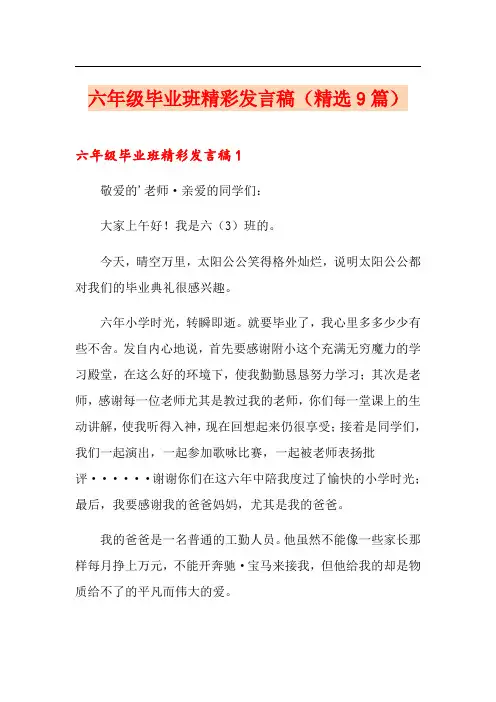 六年级毕业班精彩发言稿（精选9篇）

六年级毕业班精彩发言稿1

敬爱的'老师·亲爱的同学们：

大家上午好！我是六（3）班的。

今天，晴空万里，太阳公公笑得格外灿烂，说明太阳公公都对我们的毕业典礼很感兴趣。

六年小学时光，转瞬即逝。就要毕业了，我心里多多少少有些不舍。发自内心地说，首先要感谢附小这个充满无穷魔力的学习殿堂，在这么好的环境下，使我勤勤恳恳努力学习；其次是老师，感谢每一位老师尤其是教过我的老师，你们每一堂课上的生动讲解，使我听得入神，现在回想起来仍很享受；接着是同学们，我们一起演出，一起参加歌咏比赛，一起被老师表扬批评······谢谢你们在这六年中陪我度过了愉快的小学时光；最后，我要感谢我的爸爸妈妈，尤其是我的爸爸。

我的爸爸是一名普通的工勤人员。他虽然不能像一些家长那样每月挣上万元，不能开奔驰·宝马来接我，但他给我的却是物质给不了的平凡而伟大的爱。